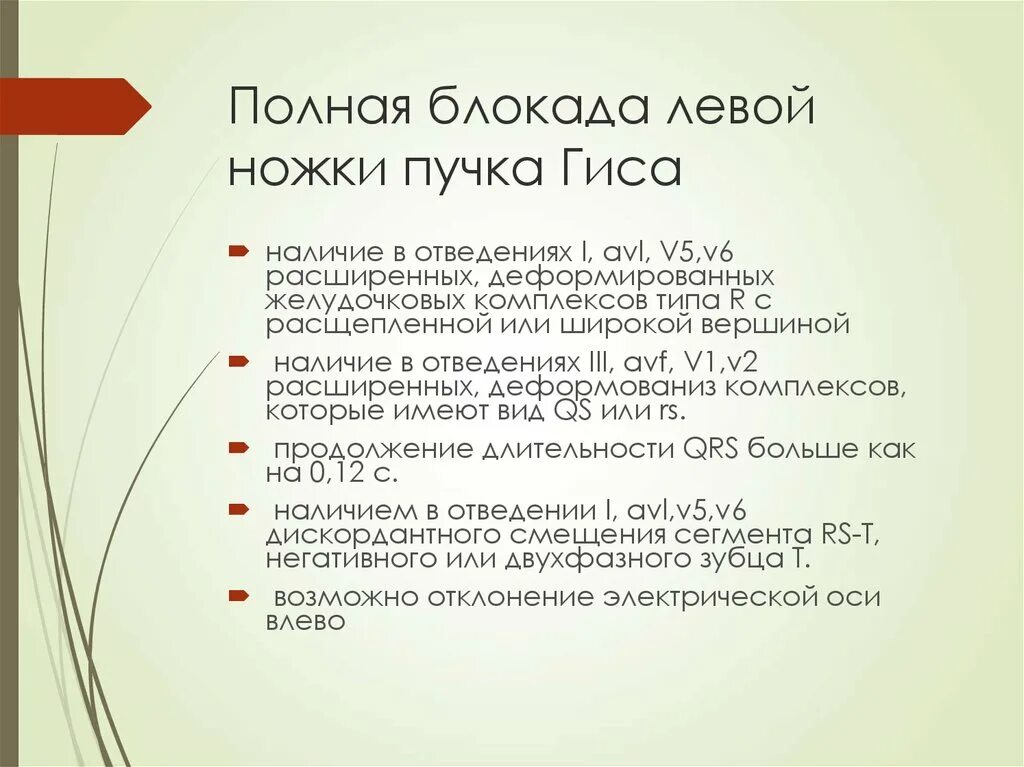 Полная блокада левой ножки пучка Гиса

наличие в отведениях I, avl, V5,v6 расширенных, деформированных желудочковых комплексов типа R с расщепленной или широкой вершиной

наличие в отведениях III, avf, V1,v2 расширенных, деформованиз комплексов, которые имеют вид QS или rs.

продолжение длительности QRS больше как на 0,12 с.

наличием в отведении I, avl,v5,v6 дискордантного смещения сегмента RS-T, негативного или двухфазного зубца T.

возможно отклонение электрической оси влево